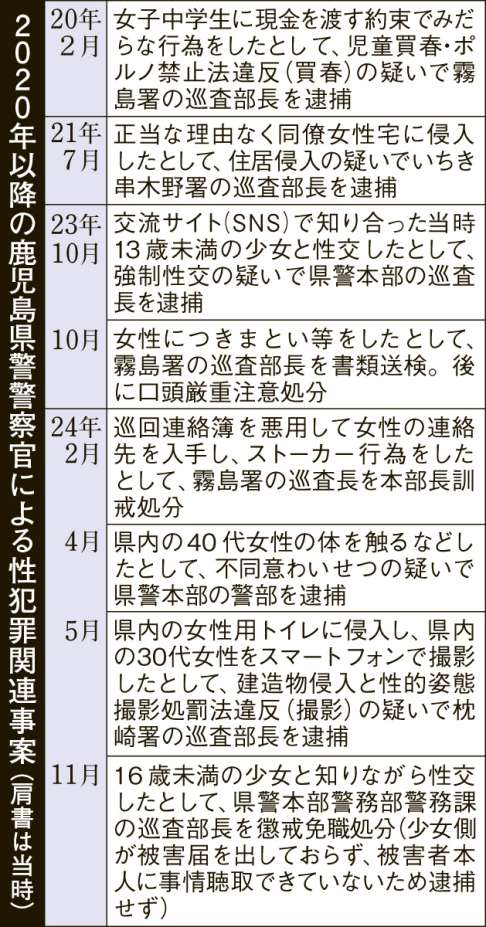 2020年以降の鹿児島県警警察官による性犯罪関連事案（肩書は当時）

| | |
|---|---|
| 20年2月 | 女子中学生に現金を渡す約束でみだらな行為をしたとして、児童買春・ポルノ禁止法違反（買春）の疑いで霧島署の巡査部長を逮捕 |
| 21年7月 | 正当な理由なく同僚女性宅に侵入したとして、住居侵入の疑いでいちき串木野署の巡査部長を逮捕 |
| 23年10月 | 交流サイト（SNS）で知り合った当時13歳未満の少女と性交したとして、強制性交の疑いで県警本部の巡査長を逮捕 |
| 10月 | 女性につきまとい等をしたとして、霧島署の巡査部長を書類送検。後に口頭厳重注意処分 |
| 24年2月 | 巡回連絡簿を悪用して女性の連絡先を入手し、ストーカー行為をしたとして、霧島署の巡査長を本部長訓戒処分 |
| 4月 | 県内の40代女性の体を触るなどしたとして、不同意わいせつの疑いで県警本部の警部を逮捕 |
| 5月 | 県内の女性用トイレに侵入し、県内の30代女性をスマートフォンで撮影したとして、建造物侵入と性的姿態撮影処罰法違反（撮影）の疑いで枕崎署の巡査部長を逮捕 |
| 11月 | 16歳未満の少女と知りながら性交したとして、県警本部警務部警務課の巡査部長を懲戒免職処分（少女側が被害届を出しておらず、被害者本人に事情聴取できていないため逮捕せず） |